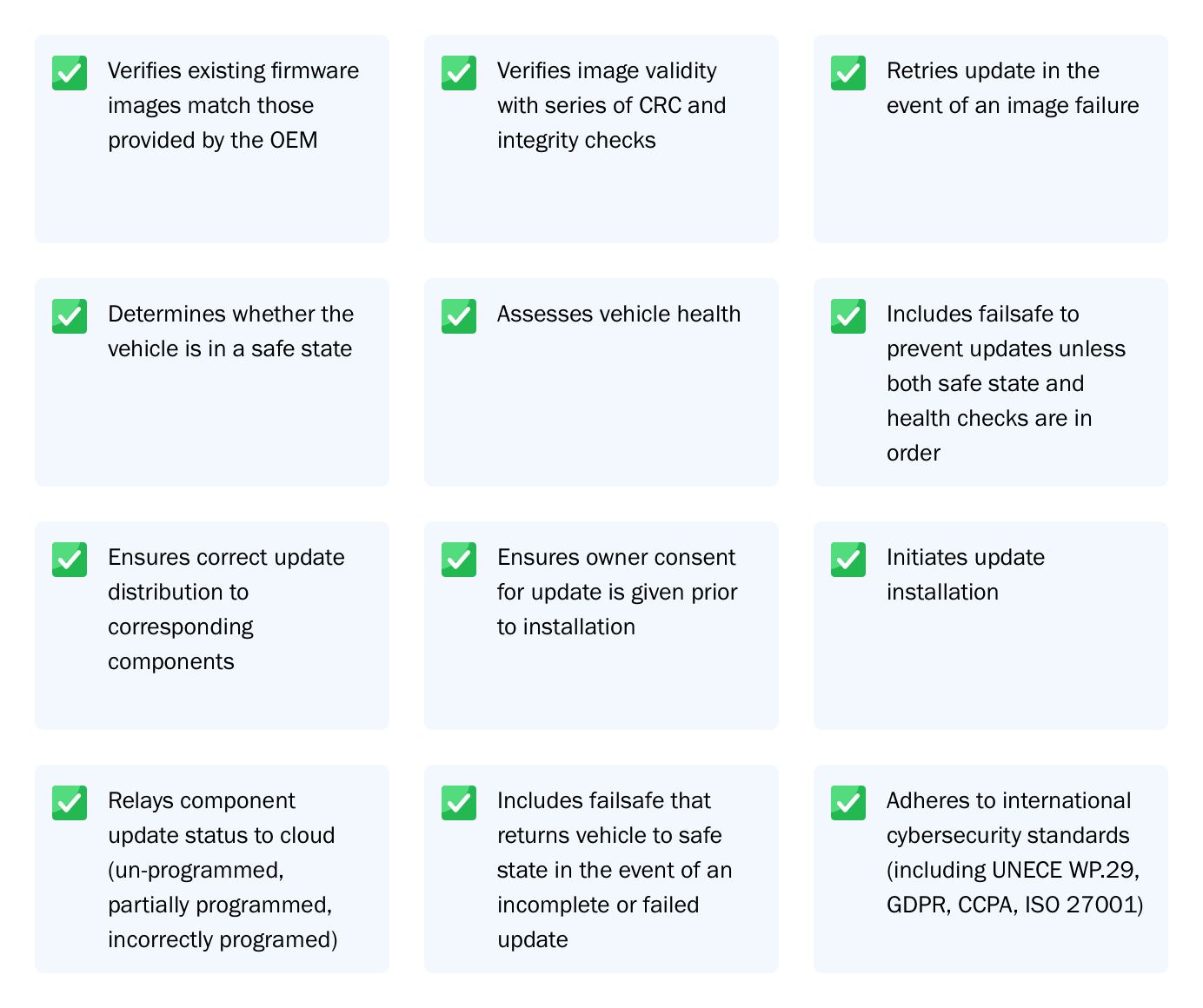 Verifies existing firmware images match those provided by the OEM

Verifies image validity with series of CRC and integrity checks

Retries update in the event of an image failure

Determines whether the vehicle is in a safe state

Assesses vehicle health

Includes failsafe to prevent updates unless both safe state and health checks are in order

Ensures correct update distribution to corresponding components

Ensures owner consent for update is given prior to installation

Initiates update installation

Relays component update status to cloud (un-programmed, partially programmed, incorrectly programed)

Includes failsafe that returns vehicle to safe state in the event of an incomplete or failed update

Adheres to international cybersecurity standards (including UNECE WP.29, GDPR, CCPA, ISO 27001)